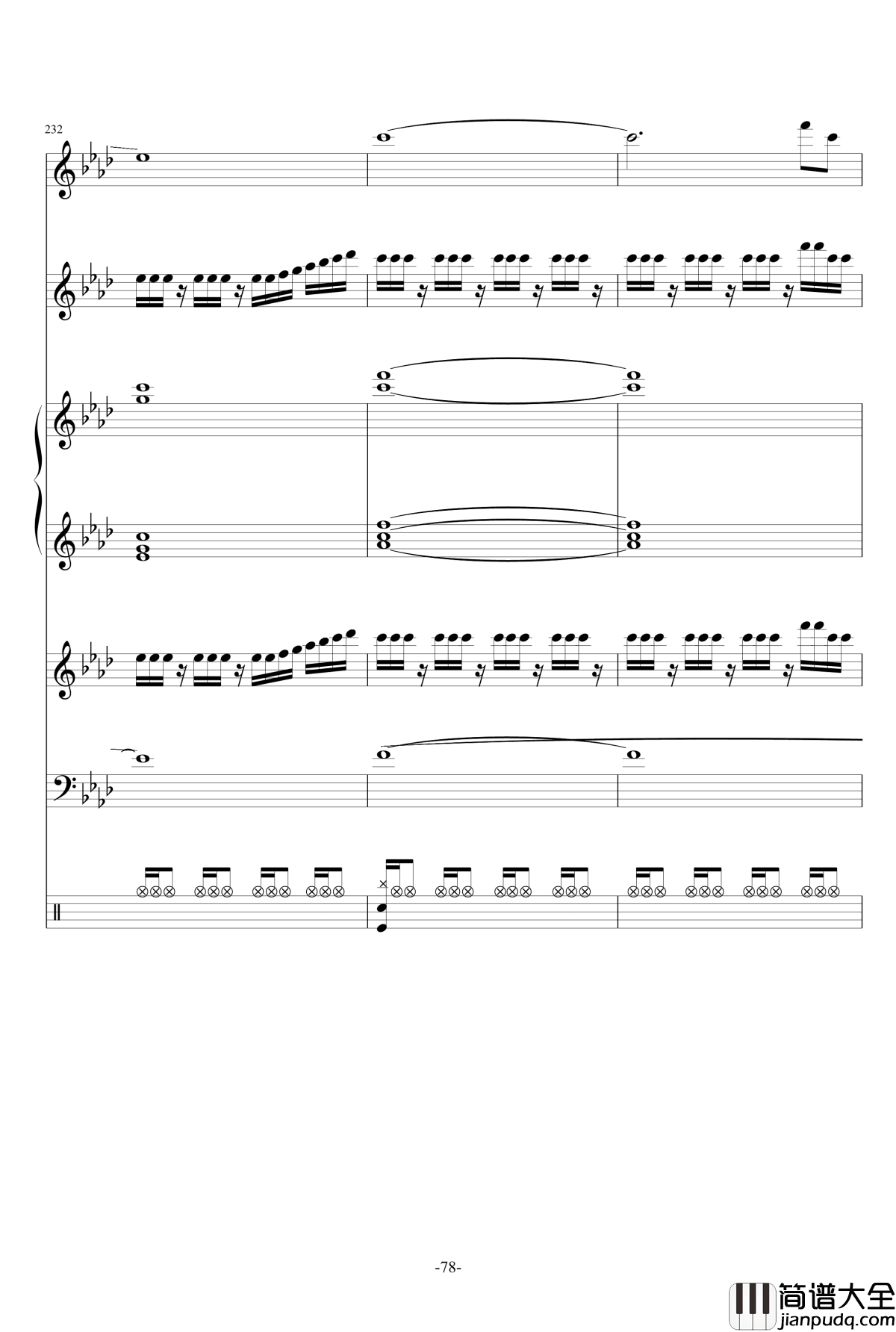 232

-78-

简谱大全
jianpudq.com